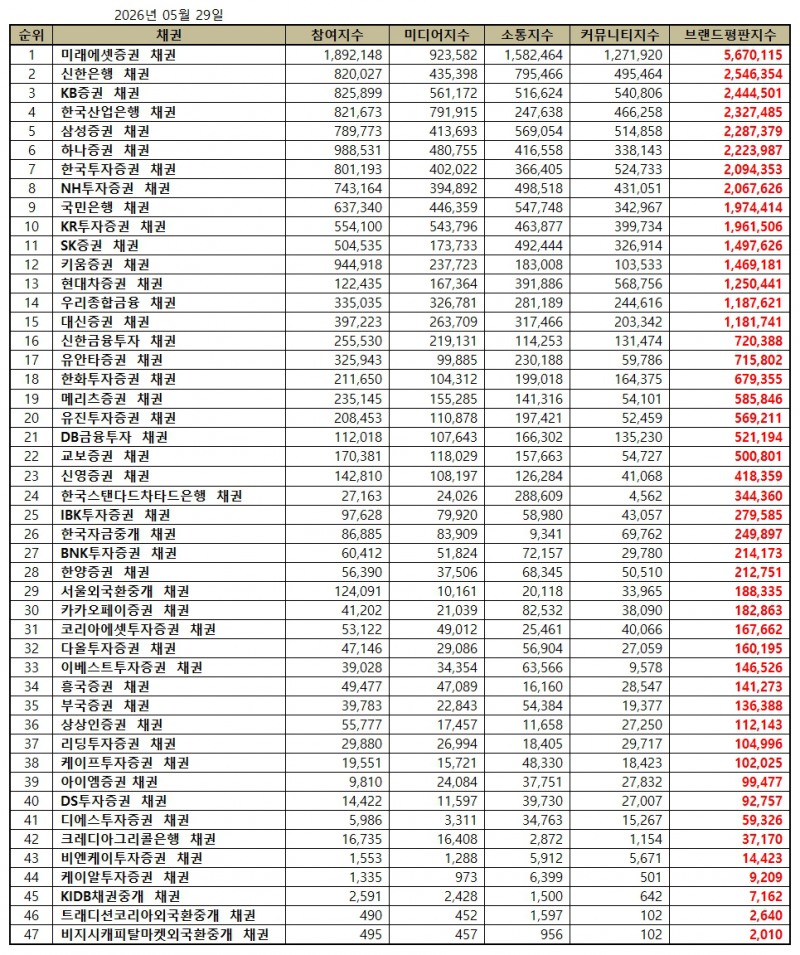 2026년 05월 29일

| 순위 | 채권 | 참여지수 | 미디어지수 | 소통지수 | 커뮤니티지수 | 브랜드평판지수 |
|---|---|---|---|---|---|---|
| 1 | 미래에셋증권 채권 | 1,892,148 | 923,582 | 1,582,464 | 1,271,920 | 5,670,115 |
| 2 | 신한은행 채권 | 820,027 | 435,398 | 795,466 | 495,464 | 2,546,354 |
| 3 | KB증권 채권 | 825,899 | 561,172 | 516,624 | 540,806 | 2,444,501 |
| 4 | 한국산업은행 채권 | 821,673 | 791,915 | 247,638 | 466,258 | 2,327,485 |
| 5 | 삼성증권 채권 | 789,773 | 413,693 | 569,054 | 514,858 | 2,287,379 |
| 6 | 하나증권 채권 | 988,531 | 480,755 | 416,558 | 338,143 | 2,223,987 |
| 7 | 한국투자증권 채권 | 801,193 | 402,022 | 366,405 | 524,733 | 2,094,353 |
| 8 | NH투자증권 채권 | 743,164 | 394,892 | 498,518 | 431,051 | 2,067,626 |
| 9 | 국민은행 채권 | 637,340 | 446,359 | 547,748 | 342,967 | 1,974,414 |
| 10 | KR투자증권 채권 | 554,100 | 543,796 | 463,877 | 399,734 | 1,961,506 |
| 11 | SK증권 채권 | 504,535 | 173,733 | 492,444 | 326,914 | 1,497,626 |
| 12 | 키움증권 채권 | 944,918 | 237,723 | 183,008 | 103,533 | 1,469,181 |
| 13 | 현대차증권 채권 | 122,435 | 167,364 | 391,886 | 568,756 | 1,250,441 |
| 14 | 우리종합금융 채권 | 335,035 | 326,781 | 281,189 | 244,616 | 1,187,621 |
| 15 | 대신증권 채권 | 397,223 | 263,709 | 317,466 | 203,342 | 1,181,741 |
| 16 | 신한금융투자 채권 | 255,530 | 219,131 | 114,253 | 131,474 | 720,388 |
| 17 | 유안타증권 채권 | 325,943 | 99,885 | 230,188 | 59,786 | 715,802 |
| 18 | 한화투자증권 채권 | 211,650 | 104,312 | 199,018 | 164,375 | 679,355 |
| 19 | 메리츠증권 채권 | 235,145 | 155,285 | 141,316 | 54,101 | 585,846 |
| 20 | 유진투자증권 채권 | 208,453 | 110,878 | 197,421 | 52,459 | 569,211 |
| 21 | DB금융투자 채권 | 112,018 | 107,643 | 166,302 | 135,230 | 521,194 |
| 22 | 교보증권 채권 | 170,381 | 118,029 | 157,663 | 54,727 | 500,801 |
| 23 | 신영증권 채권 | 142,810 | 108,197 | 126,284 | 41,068 | 418,359 |
| 24 | 한국스탠다드차타드은행 채권 | 27,163 | 24,026 | 288,609 | 4,562 | 344,360 |
| 25 | IBK투자증권 채권 | 97,628 | 79,920 | 58,980 | 43,057 | 279,585 |
| 26 | 한국자금중개 채권 | 86,885 | 83,909 | 9,341 | 69,762 | 249,897 |
| 27 | BNK투자증권 채권 | 60,412 | 51,824 | 72,157 | 29,780 | 214,173 |
| 28 | 한양증권 채권 | 56,390 | 37,506 | 68,345 | 50,510 | 212,751 |
| 29 | 서울외국환중개 채권 | 124,091 | 10,161 | 20,118 | 33,965 | 188,335 |
| 30 | 카카오페이증권 채권 | 41,202 | 21,039 | 82,532 | 38,090 | 182,863 |
| 31 | 코리아에셋투자증권 채권 | 53,122 | 49,012 | 25,461 | 40,066 | 167,662 |
| 32 | 다올투자증권 채권 | 47,146 | 29,086 | 56,904 | 27,059 | 160,195 |
| 33 | 이베스트투자증권 채권 | 39,028 | 34,354 | 63,566 | 9,578 | 146,526 |
| 34 | 흥국증권 채권 | 49,477 | 47,089 | 16,160 | 28,547 | 141,273 |
| 35 | 부국증권 채권 | 39,783 | 22,843 | 54,384 | 19,377 | 136,388 |
| 36 | 상상인증권 채권 | 55,777 | 17,457 | 11,658 | 27,250 | 112,143 |
| 37 | 리딩투자증권 채권 | 29,880 | 26,994 | 18,405 | 29,717 | 104,996 |
| 38 | 케이프투자증권 채권 | 19,551 | 15,721 | 48,330 | 18,423 | 102,025 |
| 39 | 아이엠증권 채권 | 9,810 | 24,084 | 37,751 | 27,832 | 99,477 |
| 40 | DS투자증권 채권 | 14,422 | 11,597 | 39,730 | 27,007 | 92,757 |
| 41 | 디에스투자증권 채권 | 5,986 | 3,311 | 34,763 | 15,267 | 59,326 |
| 42 | 크레디아그리콜은행 채권 | 16,735 | 16,408 | 2,872 | 1,154 | 37,170 |
| 43 | 비엔케이투자증권 채권 | 1,553 | 1,288 | 5,912 | 5,671 | 14,423 |
| 44 | 케이알투자증권 채권 | 1,335 | 973 | 6,399 | 501 | 9,209 |
| 45 | KIDB채권중개 채권 | 2,591 | 2,428 | 1,500 | 642 | 7,162 |
| 46 | 트래디션코리아외국환중개 채권 | 490 | 452 | 1,597 | 102 | 2,640 |
| 47 | 비지시캐피탈마켓외국환중개 채권 | 495 | 457 | 956 | 102 | 2,010 |